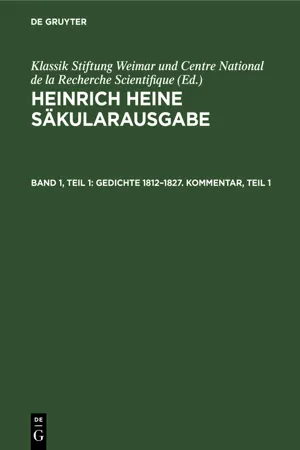 DE GRUYTER

Klassik Stiftung Weimar und Centre National de la Recherche Scientifique (Ed.)

HEINRICH HEINE SÄKULARAUSGABE

BAND 1, TEIL 1: GEDICHTE 1812–1827. KOMMENTAR, TEIL 1

DE
G